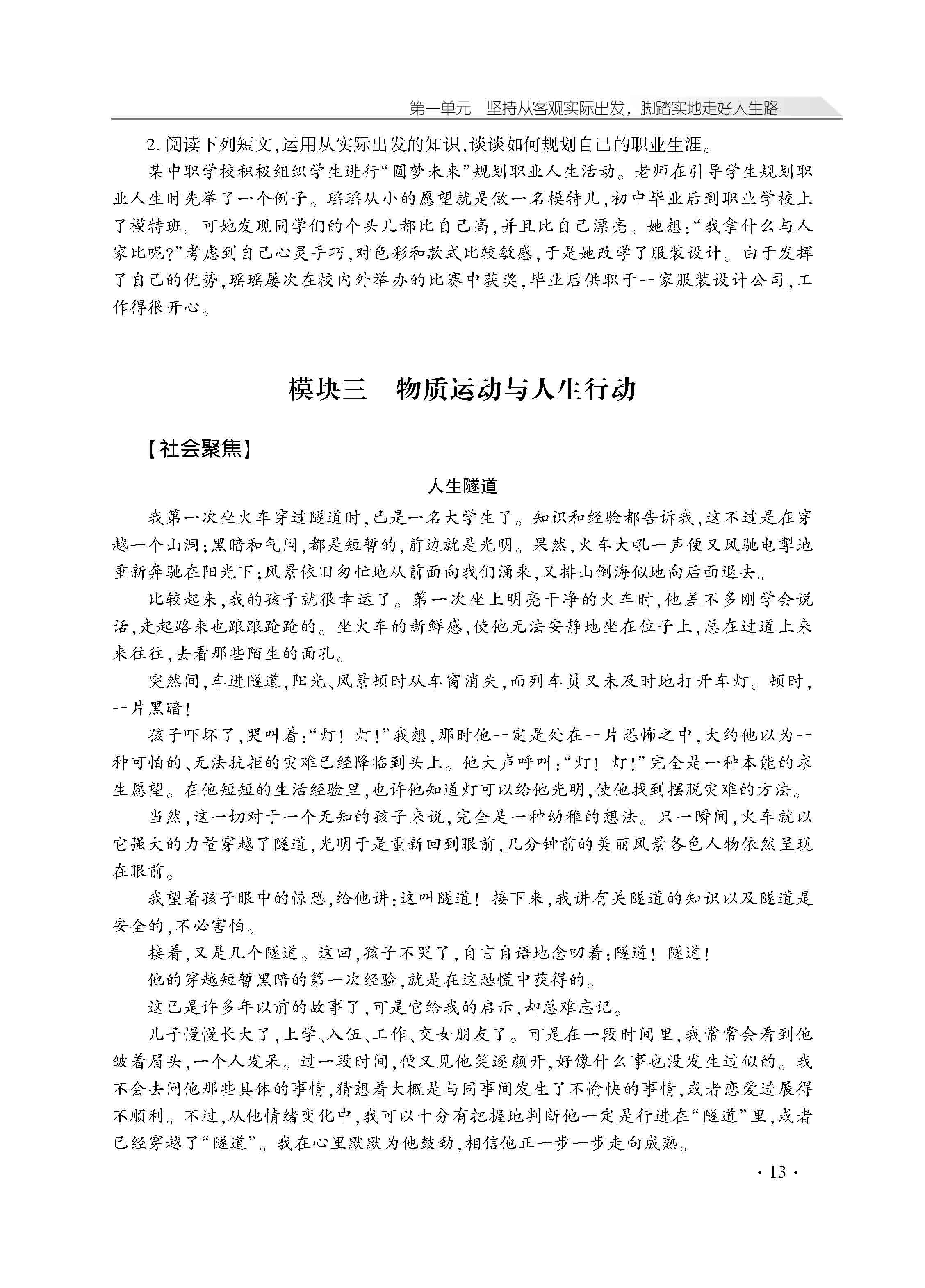 第一单元　坚持从客观实际出发，脚踏实地走好人生路

2. 阅读下列短文，运用从实际出发的知识，谈谈如何规划自己的职业生涯。

某中职学校积极组织学生进行“圆梦未来”规划职业人生活动。老师在引导学生规划职业人生时先举了一个例子。瑶瑶从小的愿望就是做一名模特儿，初中毕业后到职业学校上了模特班。可她发现同学们的个头儿都比自己高，并且比自己漂亮。她想：“我拿什么与人家比呢？”考虑到自己心灵手巧，对色彩和款式比较敏感，于是她改学了服装设计。由于发挥了自己的优势，瑶瑶屡次在校内外举办的比赛中获奖，毕业后供职于一家服装设计公司，工作得很开心。

模块三　物质运动与人生行动

【社会聚焦】

人生隧道

我第一次坐火车穿过隧道时，已是一名大学生了。知识和经验都告诉我，这不过是在穿越一个山洞；黑暗和气闷，都是短暂的，前边就是光明。果然，火车大吼一声便又风驰电掣地重新奔驰在阳光下；风景依旧匆忙地从前面向我们涌来，又排山倒海似地向后面退去。

比较起来，我的孩子就很幸运了。第一次坐上明亮干净的火车时，他差不多刚学会说话，走起路来也踉踉跄跄的。坐火车的新鲜感，使他无法安静地坐在位子上，总在过道上来来往往，去看那些陌生的面孔。

突然间，车进隧道，阳光、风景顿时从车窗消失，而列车员又未及时地打开车灯。顿时，一片黑暗！

孩子吓坏了，哭叫着：“灯！灯！”我想，那时他一定是处在一片恐怖之中，大约他以为一种可怕的、无法抗拒的灾难已经降临到头上。他大声呼叫：“灯！灯！”完全是一种本能的求生愿望。在他短短的生活经验里，也许他知道灯可以给他光明，使他找到摆脱灾难的方法。

当然，这一切对于一个无知的孩子来说，完全是一种幼稚的想法。只一瞬间，火车就以它强大的力量穿越了隧道，光明于是重新回到眼前，几分钟前的美丽风景各色人物依然呈现在眼前。

我望着孩子眼中的惊恐，给他讲：这叫隧道！接下来，我讲有关隧道的知识以及隧道是安全的，不必害怕。

接着，又是几个隧道。这回，孩子不哭了，自言自语地念叨着：隧道！隧道！

他的穿越短暂黑暗的第一次经验，就是在这恐慌中获得的。

这已是许多年以前的故事了，可是它给我的启示，却总难忘记。

儿子慢慢长大了，上学、入伍、工作、交女朋友了。可是在一段时间里，我常常会看到他皱着眉头，一个人发呆。过一段时间，便又见他笑逐颜开，好像什么事也没发生过似的。我不会去问他那些具体的事情，猜想着大概是与同事间发生了不愉快的事情，或者恋爱进展得不顺利。不过，从他情绪变化中，我可以十分有把握地判断他一定是行进在“隧道”里，或者已经穿越了“隧道”。我在心里默默为他鼓劲，相信他正一步一步走向成熟。

· 13 ·